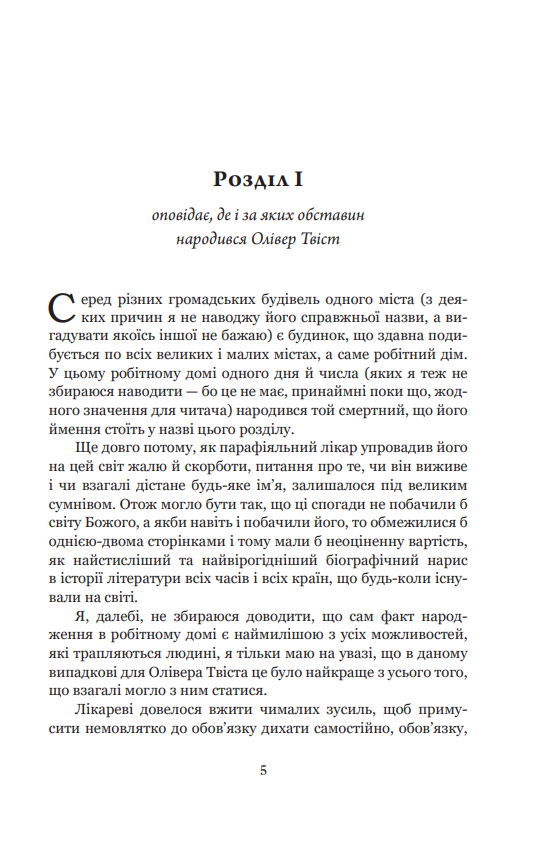 Розділ I

оповідає, де і за яких обставин народився Олівер Твіст

Серед різних громадських будівель одного міста (з деяких причин я не наводжу його справжньої назви, а вигадувати якоїсь іншої не бажаю) є будинок, що здавна подибується по всіх великих і малих містах, а саме робітний дім. У цьому робітному домі одного дня й числа (яких я теж не збираюся наводити — бо це не має, принаймні поки що, жодного значення для читача) народився той смертний, що його ймення стоїть у назві цього розділу.

Ще довго потому, як парафіяльний лікар упровадив його на цей світ жалю й скорботи, питання про те, чи він виживе і чи взагалі дістане будь-яке ім'я, залишалося під великим сумнівом. Отож могло бути так, що ці спогади не побачили б світу Божого, а якби навіть і побачили його, то обмежилися б однією-двома сторінками і тому мали б неоціненну вартість, як найстисліший та найвірогідніший біографічний нарис в історії літератури всіх часів і всіх країн, що будь-коли існували на світі.

Я, далебі, не збираюся доводити, що сам факт народження в робітному домі є наймилішою з усіх можливостей, які трапляються людині, я тільки маю на увазі, що в даному випадкові для Олівера Твіста це було найкраще з усього того, що взагалі могло з ним статися.

Лікареві довелося вжити чималих зусиль, щоб примусити немовлятко до обов'язку дихати самостійно, обов'язку,

5